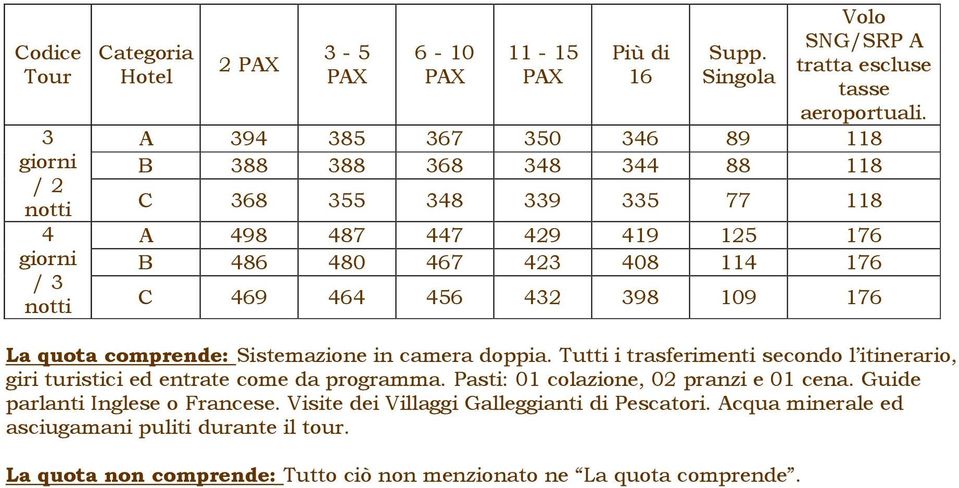 | Codice Tour | Categoria Hotel | 2 PAX | 3 - 5 PAX | 6 - 10 PAX | 11 - 15 PAX | Più di 16 | Supp. Singola | Volo SNG/SRP A tratta escluse tasse aeroportuali. |
|---|---|---|---|---|---|---|---|---|
| 3 giorni / 2 notti | A | 394 | 385 | 367 | 350 | 346 | 89 | 118 |
| | B | 388 | 388 | 368 | 348 | 344 | 88 | 118 |
| | C | 368 | 355 | 348 | 339 | 335 | 77 | 118 |
| 4 giorni / 3 notti | A | 498 | 487 | 447 | 429 | 419 | 125 | 176 |
| | B | 486 | 480 | 467 | 423 | 408 | 114 | 176 |
| | C | 469 | 464 | 456 | 432 | 398 | 109 | 176 |

La quota comprende: Sistemazione in camera doppia. Tutti i trasferimenti secondo l'itinerario, giri turistici ed entrate come da programma. Pasti: 01 colazione, 02 pranzi e 01 cena. Guide parlanti Inglese o Francese. Visite dei Villaggi Galleggianti di Pescatori. Acqua minerale ed asciugamani puliti durante il tour.

La quota non comprende: Tutto ciò non menzionato ne "La quota comprende".